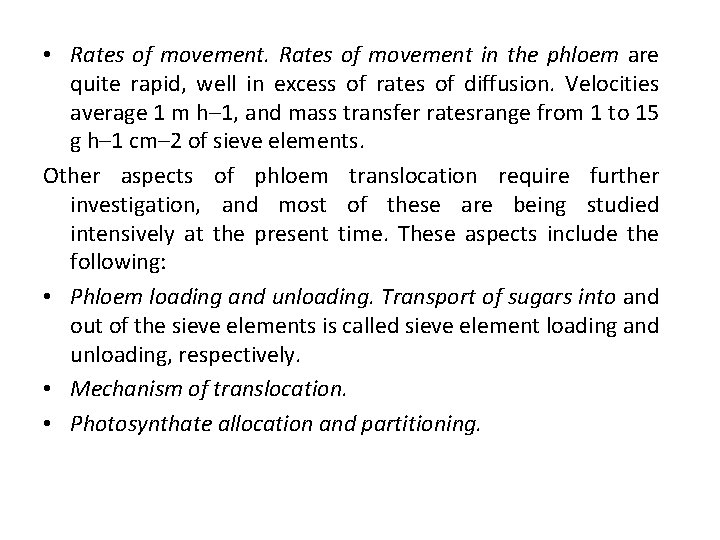 • Rates of movement. Rates of movement in the phloem are quite rapid, well in excess of rates of diffusion. Velocities average 1 m h–1, and mass transfer ratesrange from 1 to 15 g h–1 cm–2 of sieve elements.

Other aspects of phloem translocation require further investigation, and most of these are being studied intensively at the present time. These aspects include the following:

• Phloem loading and unloading. Transport of sugars into and out of the sieve elements is called sieve element loading and unloading, respectively.

• Mechanism of translocation.

• Photosynthate allocation and partitioning.